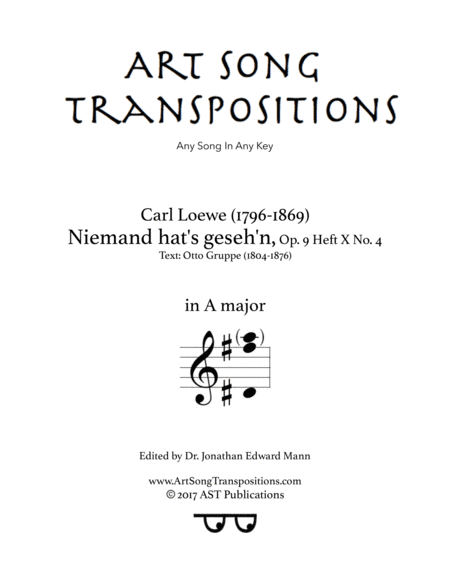 ART SONG TRANSPOSITIONS

Any Song In Any Key

Carl Loewe (1796-1869)
Niemand hat's geseh'n, Op. 9 Heft X No. 4
Text: Otto Gruppe (1804-1876)

in A major

Edited by Dr. Jonathan Edward Mann

www.ArtSongTranspositions.com
© 2017 AST Publications